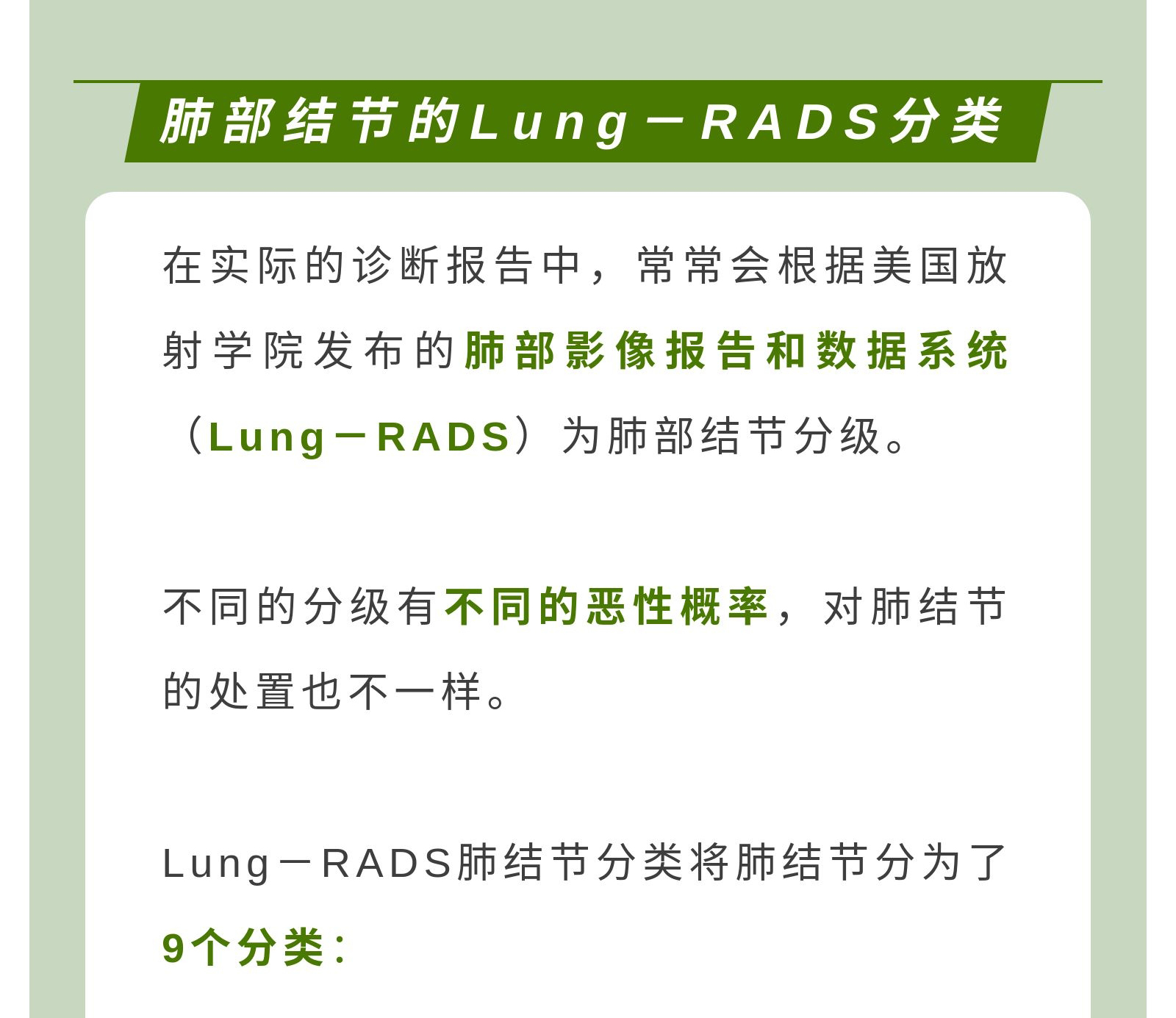 肺部结节的Lung－RADS分类

在实际的诊断报告中，常常会根据美国放射学院发布的肺部影像报告和数据系统（Lung－RADS）为肺部结节分级。

不同的分级有不同的恶性概率，对肺结节的处置也不一样。

Lung－RADS肺结节分类将肺结节分为了9个分类：